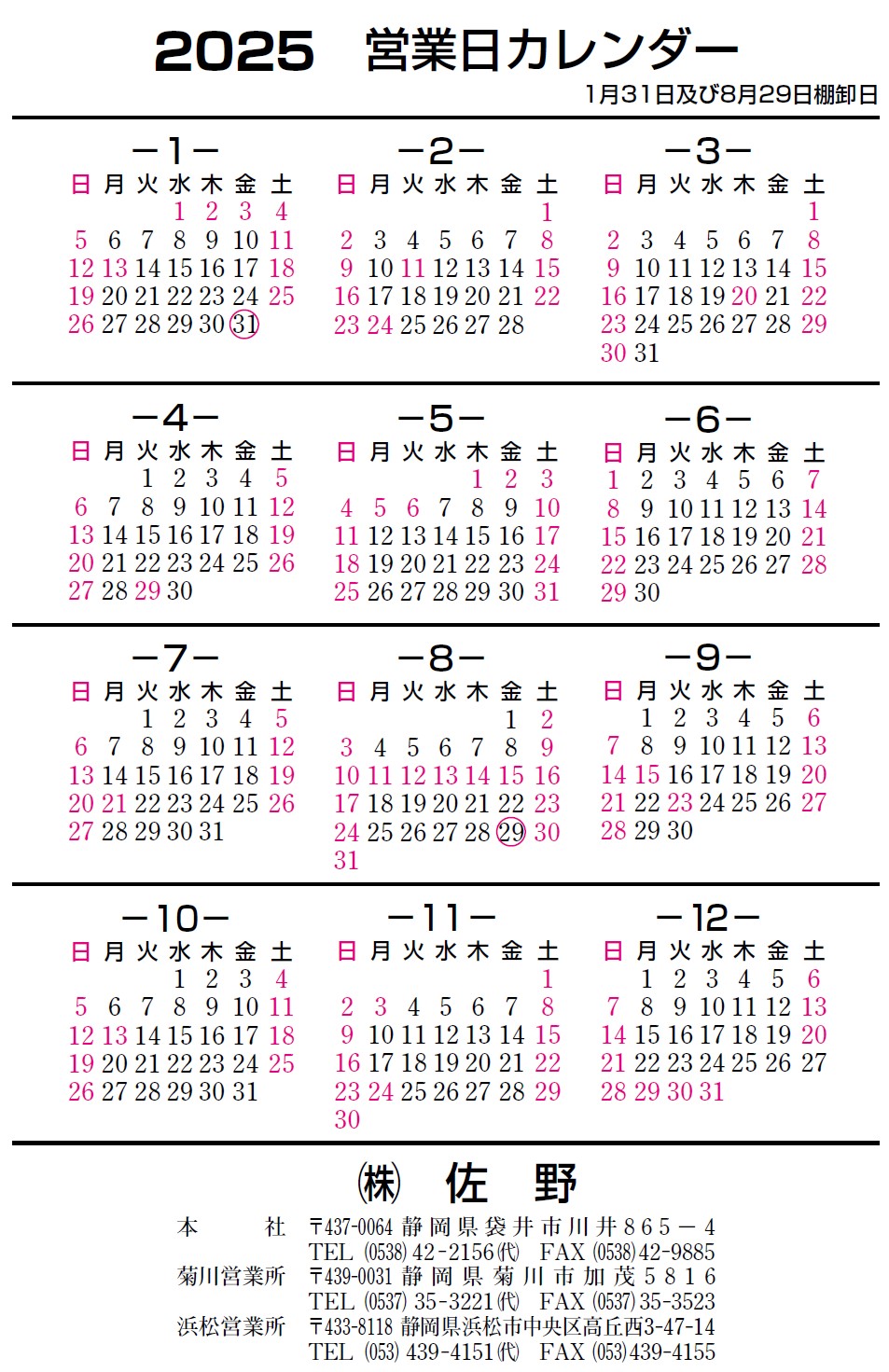 2025　営業日カレンダー

1月31日及び8月29日棚卸日

－1－

| 日 | 月 | 火 | 水 | 木 | 金 | 土 |
|---|---|---|---|---|---|---|
| | | | 1 | 2 | 3 | 4 |
| 5 | 6 | 7 | 8 | 9 | 10 | 11 |
| 12 | 13 | 14 | 15 | 16 | 17 | 18 |
| 19 | 20 | 21 | 22 | 23 | 24 | 25 |
| 26 | 27 | 28 | 29 | 30 | 31 | |

－2－

| 日 | 月 | 火 | 水 | 木 | 金 | 土 |
|---|---|---|---|---|---|---|
| | | | | | | 1 |
| 2 | 3 | 4 | 5 | 6 | 7 | 8 |
| 9 | 10 | 11 | 12 | 13 | 14 | 15 |
| 16 | 17 | 18 | 19 | 20 | 21 | 22 |
| 23 | 24 | 25 | 26 | 27 | 28 | |

－3－

| 日 | 月 | 火 | 水 | 木 | 金 | 土 |
|---|---|---|---|---|---|---|
| | | | | | | 1 |
| 2 | 3 | 4 | 5 | 6 | 7 | 8 |
| 9 | 10 | 11 | 12 | 13 | 14 | 15 |
| 16 | 17 | 18 | 19 | 20 | 21 | 22 |
| 23 | 24 | 25 | 26 | 27 | 28 | 29 |
| 30 | 31 | | | | | |

－4－

| 日 | 月 | 火 | 水 | 木 | 金 | 土 |
|---|---|---|---|---|---|---|
| | | 1 | 2 | 3 | 4 | 5 |
| 6 | 7 | 8 | 9 | 10 | 11 | 12 |
| 13 | 14 | 15 | 16 | 17 | 18 | 19 |
| 20 | 21 | 22 | 23 | 24 | 25 | 26 |
| 27 | 28 | 29 | 30 | | | |

－5－

| 日 | 月 | 火 | 水 | 木 | 金 | 土 |
|---|---|---|---|---|---|---|
| | | | | 1 | 2 | 3 |
| 4 | 5 | 6 | 7 | 8 | 9 | 10 |
| 11 | 12 | 13 | 14 | 15 | 16 | 17 |
| 18 | 19 | 20 | 21 | 22 | 23 | 24 |
| 25 | 26 | 27 | 28 | 29 | 30 | 31 |

－6－

| 日 | 月 | 火 | 水 | 木 | 金 | 土 |
|---|---|---|---|---|---|---|
| 1 | 2 | 3 | 4 | 5 | 6 | 7 |
| 8 | 9 | 10 | 11 | 12 | 13 | 14 |
| 15 | 16 | 17 | 18 | 19 | 20 | 21 |
| 22 | 23 | 24 | 25 | 26 | 27 | 28 |
| 29 | 30 | | | | | |

－7－

| 日 | 月 | 火 | 水 | 木 | 金 | 土 |
|---|---|---|---|---|---|---|
| | | 1 | 2 | 3 | 4 | 5 |
| 6 | 7 | 8 | 9 | 10 | 11 | 12 |
| 13 | 14 | 15 | 16 | 17 | 18 | 19 |
| 20 | 21 | 22 | 23 | 24 | 25 | 26 |
| 27 | 28 | 29 | 30 | 31 | | |

－8－

| 日 | 月 | 火 | 水 | 木 | 金 | 土 |
|---|---|---|---|---|---|---|
| | | | | | 1 | 2 |
| 3 | 4 | 5 | 6 | 7 | 8 | 9 |
| 10 | 11 | 12 | 13 | 14 | 15 | 16 |
| 17 | 18 | 19 | 20 | 21 | 22 | 23 |
| 24 | 25 | 26 | 27 | 28 | 29 | 30 |
| 31 | | | | | | |

－9－

| 日 | 月 | 火 | 水 | 木 | 金 | 土 |
|---|---|---|---|---|---|---|
| | 1 | 2 | 3 | 4 | 5 | 6 |
| 7 | 8 | 9 | 10 | 11 | 12 | 13 |
| 14 | 15 | 16 | 17 | 18 | 19 | 20 |
| 21 | 22 | 23 | 24 | 25 | 26 | 27 |
| 28 | 29 | 30 | | | | |

－10－

| 日 | 月 | 火 | 水 | 木 | 金 | 土 |
|---|---|---|---|---|---|---|
| | | | 1 | 2 | 3 | 4 |
| 5 | 6 | 7 | 8 | 9 | 10 | 11 |
| 12 | 13 | 14 | 15 | 16 | 17 | 18 |
| 19 | 20 | 21 | 22 | 23 | 24 | 25 |
| 26 | 27 | 28 | 29 | 30 | 31 | |

－11－

| 日 | 月 | 火 | 水 | 木 | 金 | 土 |
|---|---|---|---|---|---|---|
| | | | | | | 1 |
| 2 | 3 | 4 | 5 | 6 | 7 | 8 |
| 9 | 10 | 11 | 12 | 13 | 14 | 15 |
| 16 | 17 | 18 | 19 | 20 | 21 | 22 |
| 23 | 24 | 25 | 26 | 27 | 28 | 29 |
| 30 | | | | | | |

－12－

| 日 | 月 | 火 | 水 | 木 | 金 | 土 |
|---|---|---|---|---|---|---|
| | 1 | 2 | 3 | 4 | 5 | 6 |
| 7 | 8 | 9 | 10 | 11 | 12 | 13 |
| 14 | 15 | 16 | 17 | 18 | 19 | 20 |
| 21 | 22 | 23 | 24 | 25 | 26 | 27 |
| 28 | 29 | 30 | 31 | | | |

㈱ 佐 野

本 社 〒437-0064 静岡県袋井市川井865－4
TEL (0538) 42-2156㈹ FAX (0538) 42-9885
菊川営業所 〒439-0031 静岡県菊川市加茂5816
TEL (0537) 35-3221㈹ FAX (0537) 35-3523
浜松営業所 〒433-8118 静岡県浜松市中央区高丘西3-47-14
TEL (053) 439-4151㈹ FAX (053) 439-4155